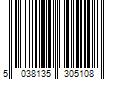 5 038135 305108